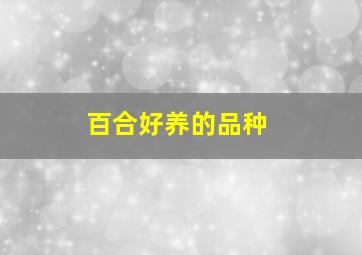 百合好养的品种